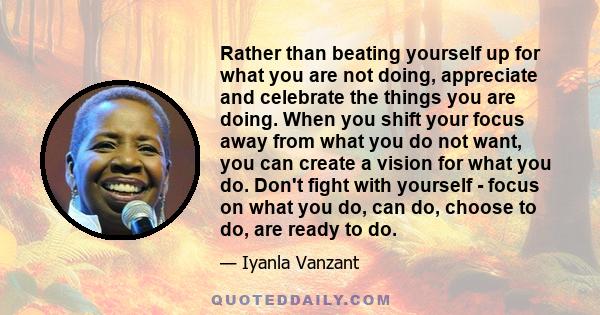 Rather than beating yourself up for what you are not doing, appreciate and celebrate the things you are doing. When you shift your focus away from what you do not want, you can create a vision for what you do. Don't fight with yourself - focus on what you do, can do, choose to do, are ready to do.

— Iyanla Vanzant

QUOTEDDAILY.COM